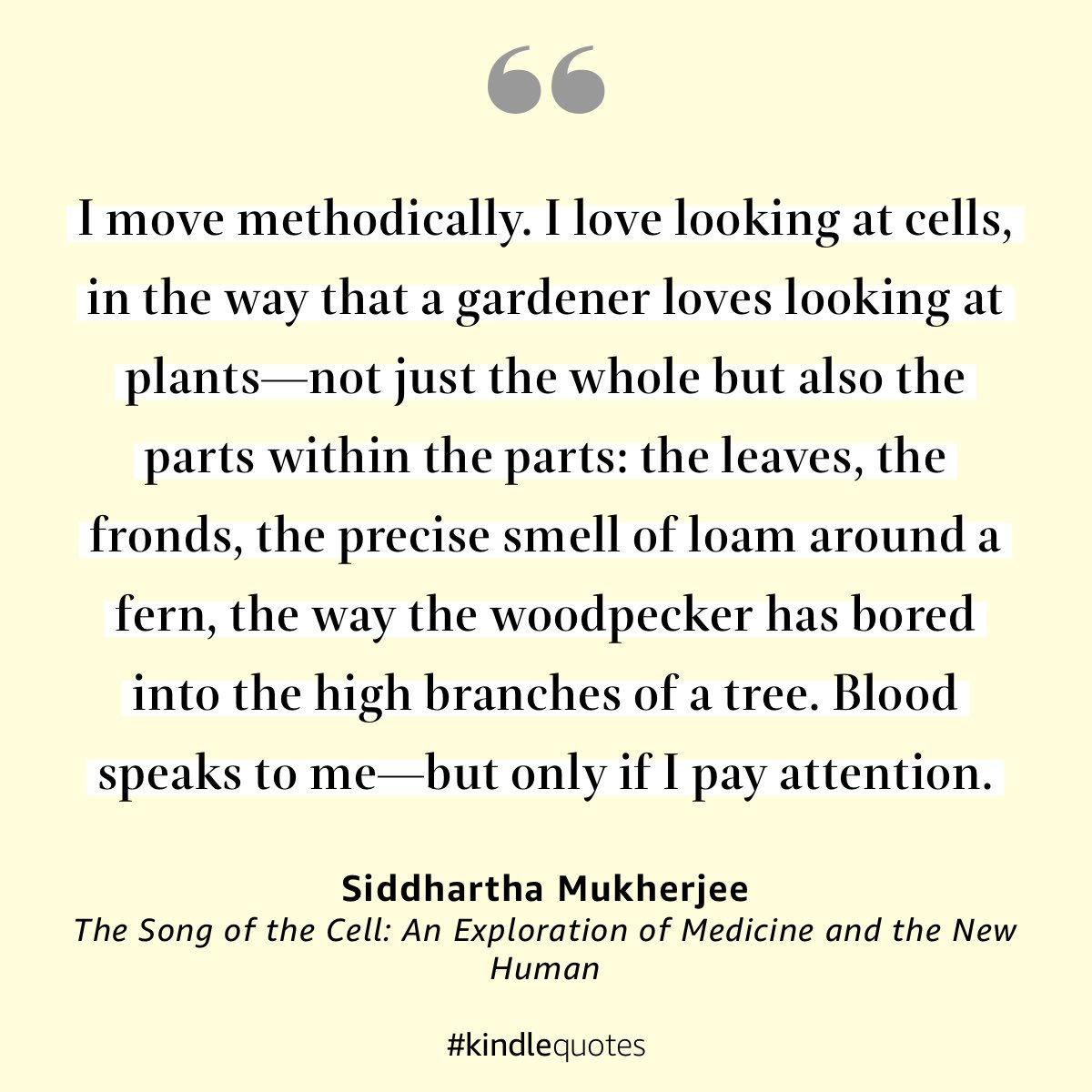 “

I move methodically. I love looking at cells, in the way that a gardener loves looking at plants—not just the whole but also the parts within the parts: the leaves, the fronds, the precise smell of loam around a fern, the way the woodpecker has bored into the high branches of a tree. Blood speaks to me—but only if I pay attention.

Siddhartha Mukherjee
The Song of the Cell: An Exploration of Medicine and the New Human

#kindlequotes